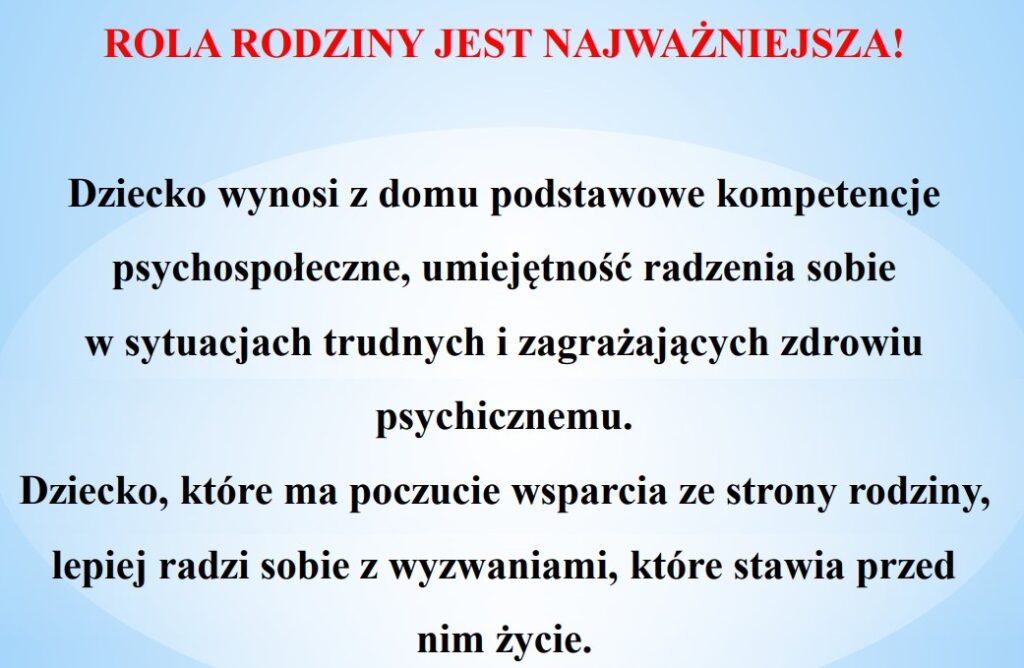 ROLA RODZINY JEST NAJWAŻNIEJSZA!

Dziecko wynosi z domu podstawowe kompetencje psychospołeczne, umiejętność radzenia sobie w sytuacjach trudnych i zagrażających zdrowiu psychicznemu.
Dziecko, które ma poczucie wsparcia ze strony rodziny, lepiej radzi sobie z wyzwaniami, które stawia przed nim życie.